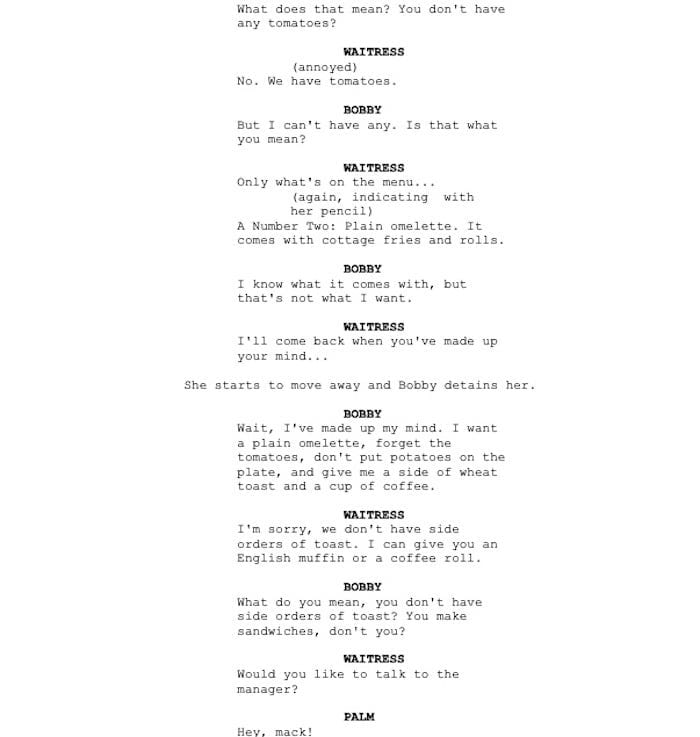 What does that mean? You don't have any tomatoes?

WAITRESS
(annoyed)
No. We have tomatoes.

BOBBY
But I can't have any. Is that what you mean?

WAITRESS
Only what's on the menu...
(again, indicating with her pencil)
A Number Two: Plain omelette. It comes with cottage fries and rolls.

BOBBY
I know what it comes with, but that's not what I want.

WAITRESS
I'll come back when you've made up your mind...

She starts to move away and Bobby detains her.

BOBBY
Wait, I've made up my mind. I want a plain omelette, forget the tomatoes, don't put potatoes on the plate, and give me a side of wheat toast and a cup of coffee.

WAITRESS
I'm sorry, we don't have side orders of toast. I can give you an English muffin or a coffee roll.

BOBBY
What do you mean, you don't have side orders of toast? You make sandwiches, don't you?

WAITRESS
Would you like to talk to the manager?

PALM
Hey, mack!